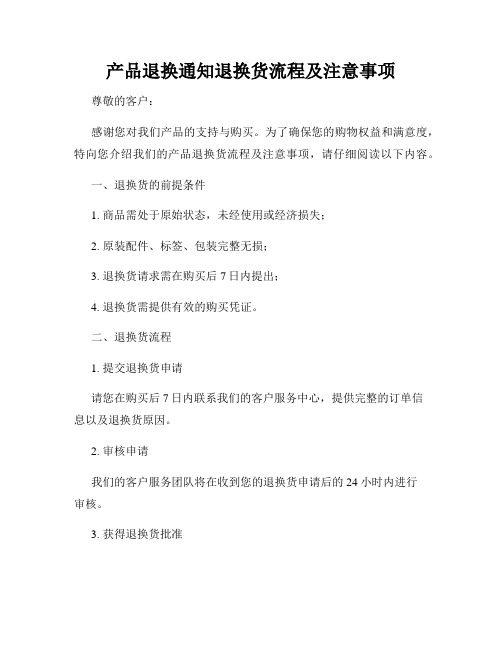 产品退换通知退换货流程及注意事项

尊敬的客户：

感谢您对我们产品的支持与购买。为了确保您的购物权益和满意度，特向您介绍我们的产品退换货流程及注意事项，请仔细阅读以下内容。

一、退换货的前提条件

1. 商品需处于原始状态，未经使用或经济损失；

2. 原装配件、标签、包装完整无损；

3. 退换货请求需在购买后 7 日内提出；

4. 退换货需提供有效的购买凭证。

二、退换货流程

1. 提交退换货申请

请您在购买后 7 日内联系我们的客户服务中心，提供完整的订单信息以及退换货原因。

2. 审核申请

我们的客户服务团队将在收到您的退换货申请后的 24 小时内进行审核。

3. 获得退换货批准